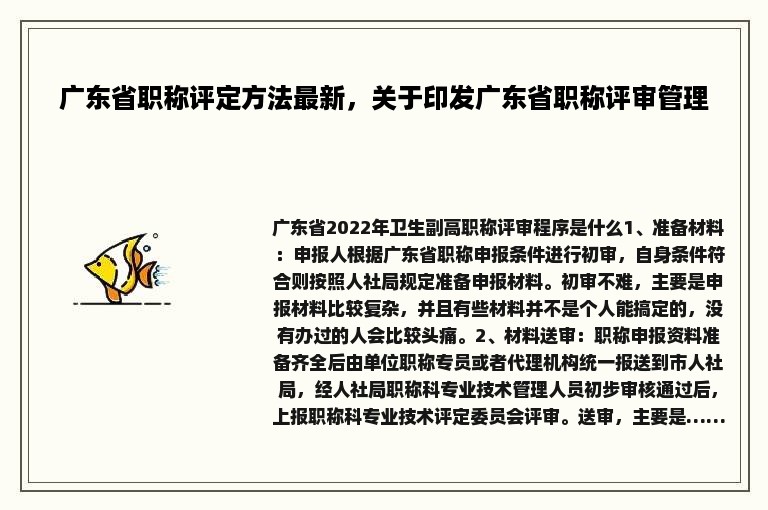 广东省职称评定方法最新，关于印发广东省职称评审管理

广东省2022年卫生副高职称评审程序是什么1、准备材料：申报人根据广东省职称申报条件进行初审，自身条件符合则按照人社局规定准备申报材料。初审不难，主要是申报材料比较复杂，并且有些材料并不是个人能搞定的，没有办过的人会比较头痛。2、材料送审：职称申报资料准备齐全后由单位职称专员或者代理机构统一报送到市人社局，经人社局职称科专业技术管理人员初步审核通过后，上报职称科专业技术评定委员会评审。送审，主要是......